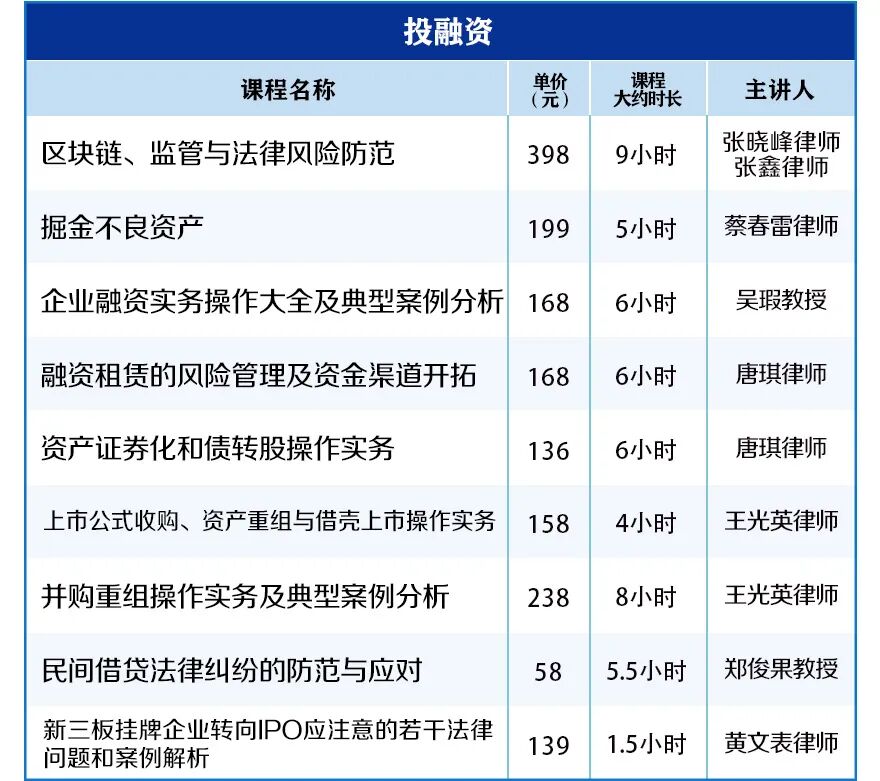 投融资

| 课程名称 | 单价（元） | 课程大约时长 | 主讲人 |
|---|---|---|---|
| 区块链、监管与法律风险防范 | 398 | 9小时 | 张晓峰律师 张鑫律师 |
| 掘金不良资产 | 199 | 5小时 | 蔡春雷律师 |
| 企业融资实务操作大全及典型案例分析 | 168 | 6小时 | 吴瑕教授 |
| 融资租赁的风险管理及资金渠道开拓 | 168 | 6小时 | 唐琪律师 |
| 资产证券化和债转股操作实务 | 136 | 6小时 | 唐琪律师 |
| 上市公式收购、资产重组与借壳上市操作实务 | 158 | 4小时 | 王光英律师 |
| 并购重组操作实务及典型案例分析 | 238 | 8小时 | 王光英律师 |
| 民间借贷法律纠纷的防范与应对 | 58 | 5.5小时 | 郑俊果教授 |
| 新三板挂牌企业转向IPO应注意的若干法律问题和案例解析 | 139 | 1.5小时 | 黄文表律师 |